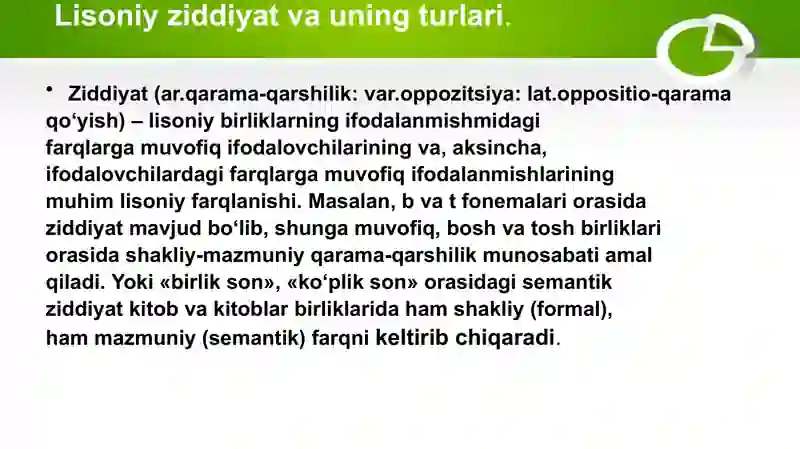 Lisoniy ziddiyat va uning turlari.

• Ziddiyat (ar.qarama-qarshilik: var.oppozitsiya: lat.oppositio-qarama qo‘yish) – lisoniy birliklarning ifodalanmishmidagi farqlarga muvofiq ifodalovchilarining va, aksincha, ifodalovchilardagi farqlarga muvofiq ifodalanmishlarining muhim lisoniy farqlanishi. Masalan, b va t fonemalari orasida ziddiyat mavjud bo‘lib, shunga muvofiq, bosh va tosh birliklari orasida shakliy-mazmuniy qarama-qarshilik munosabati amal qiladi. Yoki «birlik son», «ko‘plik son» orasidagi semantik ziddiyat kitob va kitoblar birliklarida ham shakliy (formal), ham mazmuniy (semantik) farqni keltirib chiqaradi.